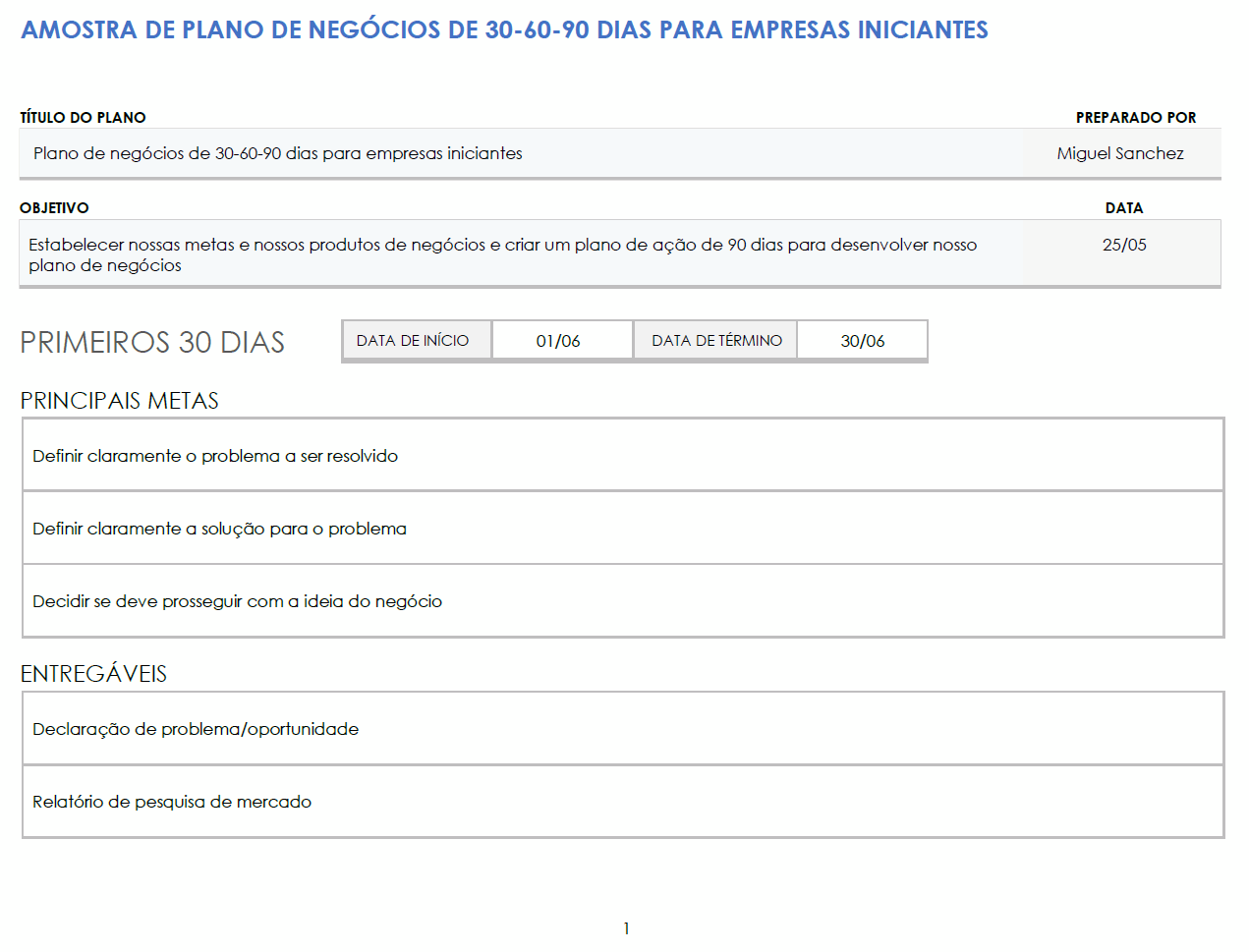 AMOSTRA DE PLANO DE NEGÓCIOS DE 30-60-90 DIAS PARA EMPRESAS INICIANTES

| TÍTULO DO PLANO | PREPARADO POR |
|---|---|
| Plano de negócios de 30-60-90 dias para empresas iniciantes | Miguel Sanchez |

| OBJETIVO | DATA |
|---|---|
| Estabelecer nossas metas e nossos produtos de negócios e criar um plano de ação de 90 dias para desenvolver nosso plano de negócios | 25/05 |

PRIMEIROS 30 DIAS

| DATA DE INÍCIO | 01/06 | DATA DE TÉRMINO | 30/06 |
|---|---|---|---|

PRINCIPAIS METAS

Definir claramente o problema a ser resolvido

Definir claramente a solução para o problema

Decidir se deve prosseguir com a ideia do negócio

ENTREGÁVEIS

Declaração de problema/oportunidade

Relatório de pesquisa de mercado

1